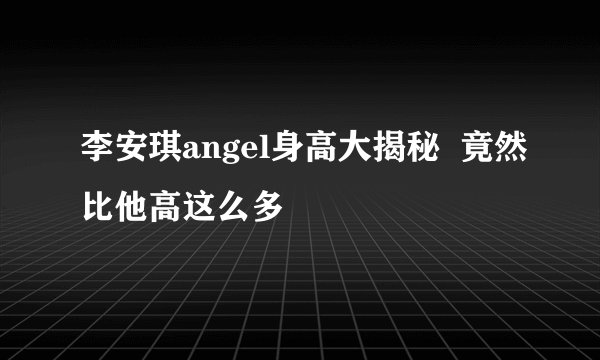 李安琪angel身高大揭秘 竟然比他高这么多